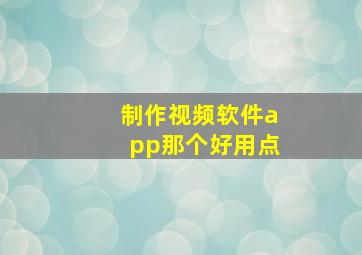 制作视频软件app那个好用点